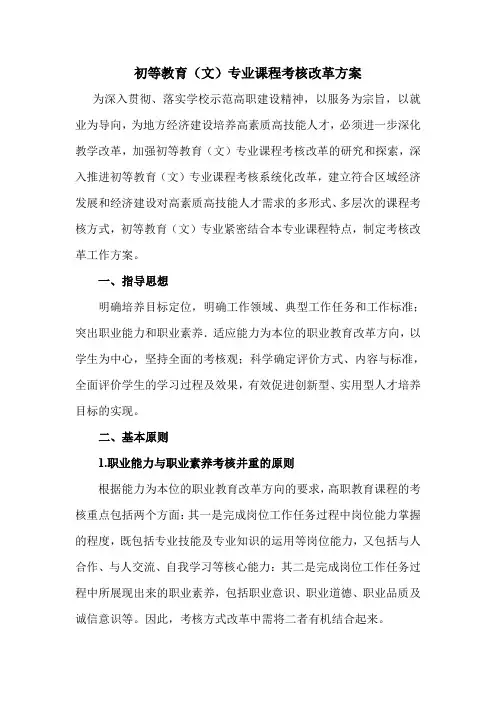 初等教育（文）专业课程考核改革方案

为深入贯彻、落实学校示范高职建设精神，以服务为宗旨，以就业为导向，为地方经济建设培养高素质高技能人才，必须进一步深化教学改革，加强初等教育（文）专业课程考核改革的研究和探索，深入推进初等教育（文）专业课程考核系统化改革，建立符合区域经济发展和经济建设对高素质高技能人才需求的多形式、多层次的课程考核方式，初等教育（文）专业紧密结合本专业课程特点，制定考核改革工作方案。

一、指导思想

明确培养目标定位，明确工作领域、典型工作任务和工作标准；突出职业能力和职业素养，适应能力为本位的职业教育改革方向，以学生为中心，坚持全面的考核观；科学确定评价方式、内容与标准，全面评价学生的学习过程及效果，有效促进创新型、实用型人才培养目标的实现。

二、基本原则

1.职业能力与职业素养考核并重的原则

根据能力为本位的职业教育改革方向的要求，高职教育课程的考核重点包括两个方面：其一是完成岗位工作任务过程中岗位能力掌握的程度，既包括专业技能及专业知识的运用等岗位能力，又包括与人合作、与人交流、自我学习等核心能力；其二是完成岗位工作任务过程中所展现出来的职业素养，包括职业意识、职业道德、职业品质及诚信意识等。因此，考核方式改革中需将二者有机结合起来。